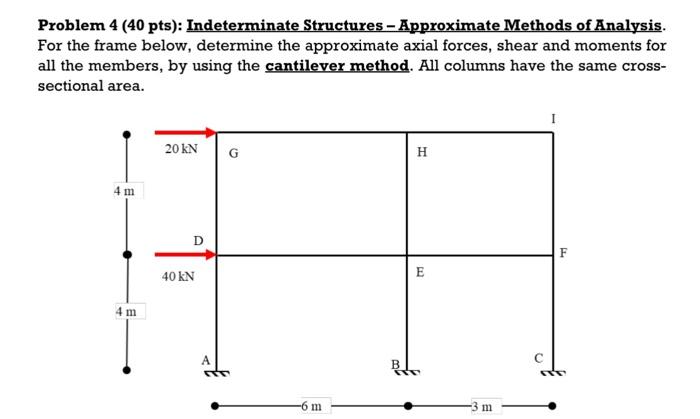 **Problem 4 (40 pts): Indeterminate Structures – Approximate Methods of Analysis.** For the frame below, determine the approximate axial forces, shear and moments for all the members, by using the **cantilever method**. All columns have the same cross-sectional area.

I
20 kN
G
H
4 m
D
F
40 kN
E
4 m
A
B
C
6 m
3 m